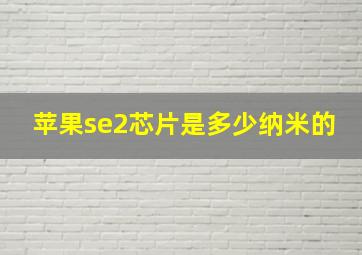 苹果se2芯片是多少纳米的